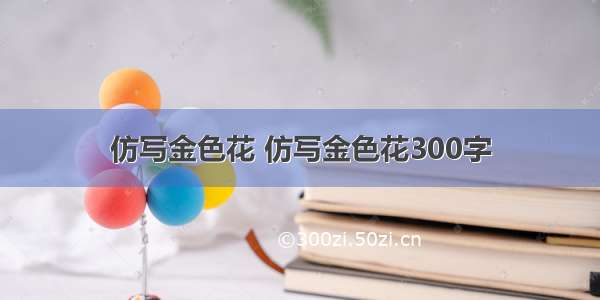 仿写金色花 仿写金色花300字

©300zi.50zi.cn